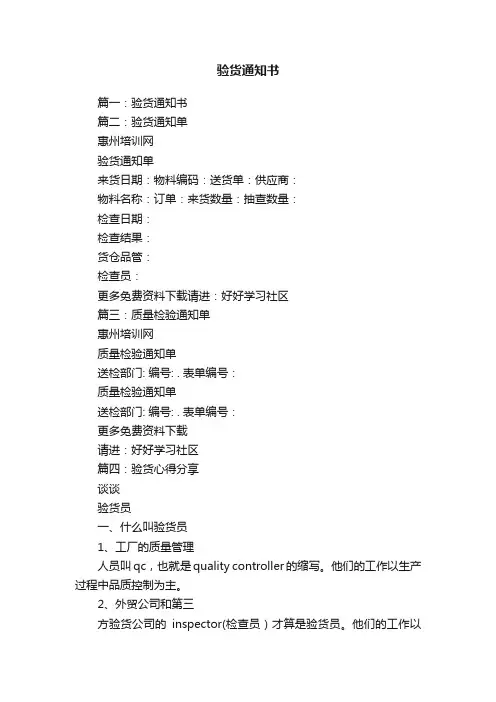 验货通知书

篇一：验货通知书

篇二：验货通知单

惠州培训网

验货通知单

来货日期：物料编码：送货单：供应商：

物料名称：订单：来货数量：抽查数量：

检查日期：

检查结果：

货仓品管：

检查员：

更多免费资料下载请进：好好学习社区

篇三：质量检验通知单

惠州培训网

质量检验通知单

送检部门: 编号: . 表单编号：

质量检验通知单

送检部门: 编号: . 表单编号：

更多免费资料下载

请进：好好学习社区

篇四：验货心得分享

谈谈

验货员

一、什么叫验货员

1、工厂的质量管理

人员叫qc，也就是quality controller的缩写。他们的工作以生产过程中品质控制为主。

2、外贸公司和第三

方验货公司的 inspector(检查员）才算是验货员。他们的工作以